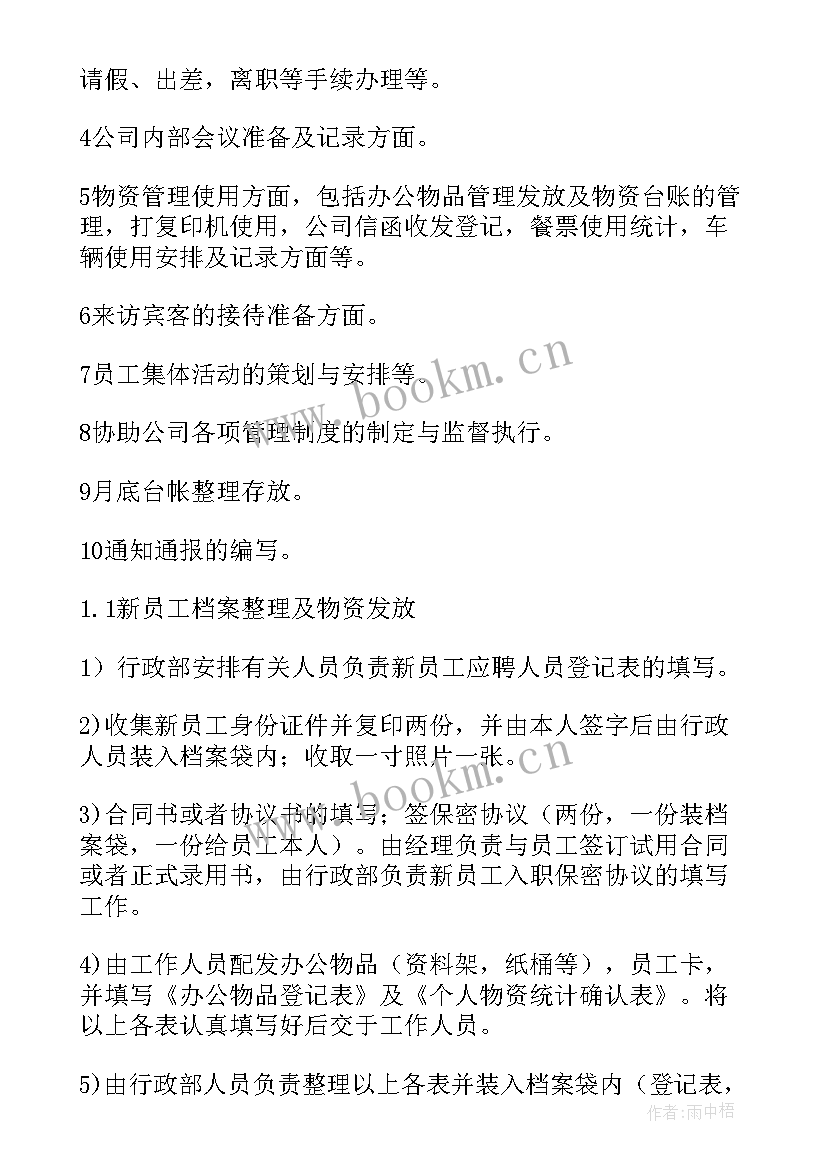 请假、出差，离职等手续办理等。

4公司内部会议准备及记录方面。

5物资管理使用方面，包括办公物品管理发放及物资台账的管理，打复印机使用，公司信函收发登记，餐票使用统计，车辆使用安排及记录方面等。

6来访宾客的接待准备方面。

7员工集体活动的策划与安排等。

8协助公司各项管理制度的制定与监督执行。

9月底台帐整理存放。

10通知通报的编写。

1.1新员工档案整理及物资发放

1）行政部安排有关人员负责新员工应聘人员登记表的填写。

2)收集新员工身份证件并复印两份，并由本人签字后由行政人员装入档案袋内；收取一寸照片一张。

3)合同书或者协议书的填写；签保密协议（两份，一份装档案袋，一份给员工本人）。由经理负责与员工签订试用合同或者正式录用书，由行政部负责新员工入职保密协议的填写工作。

4)由工作人员配发办公物品（资料架，纸桶等），员工卡，并填写《办公物品登记表》及《个人物资统计确认表》。将以上各表认真填写好后交于工作人员。

5)由行政部人员负责整理以上各表并装入档案袋内（登记表，

www.bookm.cn

www.bookm.cn

作者：雨中梧